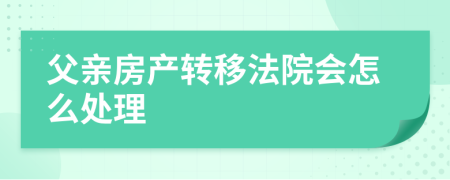 父亲房产转移法院会怎么处理